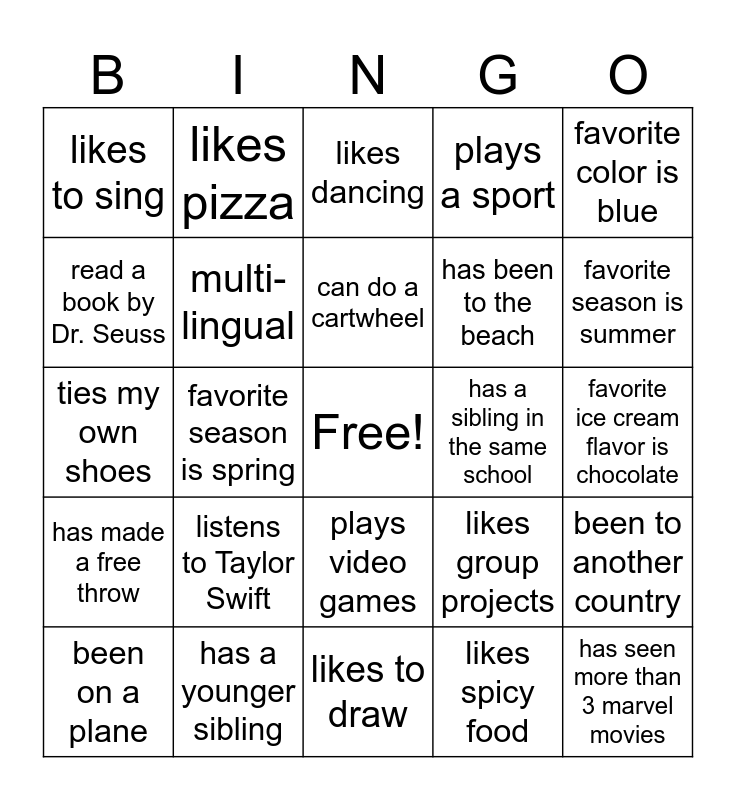 | B | I | N | G | O |
|---|---|---|---|---|
| likes to sing | likes pizza | likes dancing | plays a sport | favorite color is blue |
| read a book by Dr. Seuss | multi-lingual | can do a cartwheel | has been to the beach | favorite season is summer |
| ties my own shoes | favorite season is spring | Free! | has a sibling in the same school | favorite ice cream flavor is chocolate |
| has made a free throw | listens to Taylor Swift | plays video games | likes group projects | been to another country |
| been on a plane | has a younger sibling | likes to draw | likes spicy food | has seen more than 3 marvel movies |